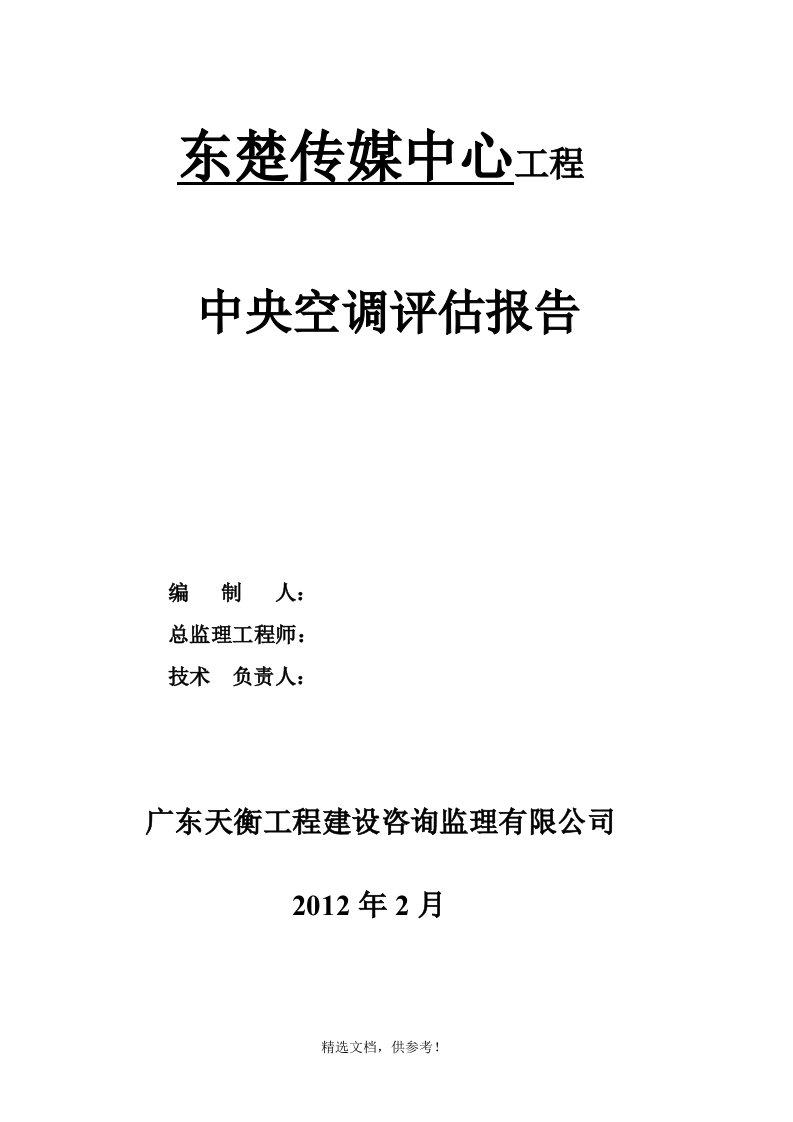 东楚传媒中心工程

中央空调评估报告

编　制　人：
总监理工程师：
技术　负责人：

广东天衡工程建设咨询监理有限公司

2012 年 2 月

精选文档，供参考！